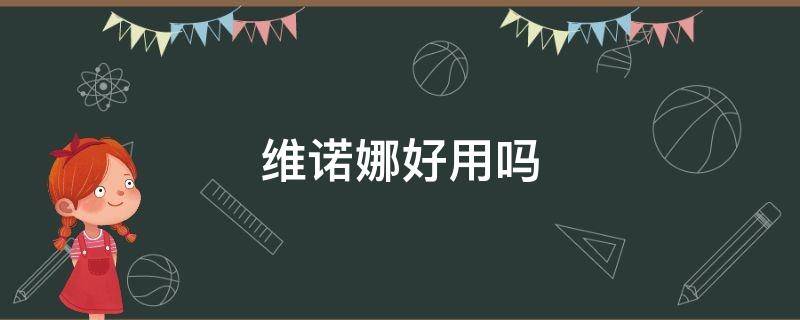 维诺娜好用吗